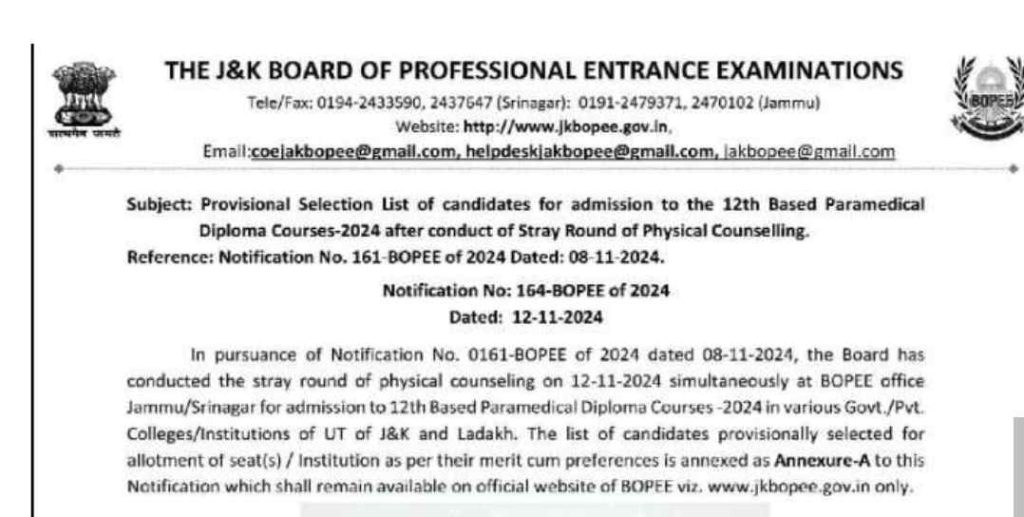 सत्यमेव जयते

BOPEE

THE J&K BOARD OF PROFESSIONAL ENTRANCE EXAMINATIONS

Tele/Fax: 0194-2433590, 2437647 (Srinagar): 0191-2479371, 2470102 (Jammu)
Website: http://www.jkbopee.gov.in,
Email:coejakbopee@gmail.com, helpdeskjakbopee@gmail.com, jakbopee@gmail.com

Subject: Provisional Selection List of candidates for admission to the 12th Based Paramedical Diploma Courses-2024 after conduct of Stray Round of Physical Counselling.
Reference: Notification No. 161-BOPEE of 2024 Dated: 08-11-2024.

Notification No: 164-BOPEE of 2024
Dated: 12-11-2024

In pursuance of Notification No. 0161-BOPEE of 2024 dated 08-11-2024, the Board has conducted the stray round of physical counseling on 12-11-2024 simultaneously at BOPEE office Jammu/Srinagar for admission to 12th Based Paramedical Diploma Courses -2024 in various Govt./Pvt. Colleges/Institutions of UT of J&K and Ladakh. The list of candidates provisionally selected for allotment of seat(s) / Institution as per their merit cum preferences is annexed as Annexure-A to this Notification which shall remain available on official website of BOPEE viz. www.jkbopee.gov.in only.